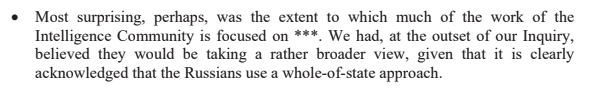 • Most surprising, perhaps, was the extent to which much of the work of the Intelligence Community is focused on ***. We had, at the outset of our Inquiry, believed they would be taking a rather broader view, given that it is clearly acknowledged that the Russians use a whole-of-state approach.